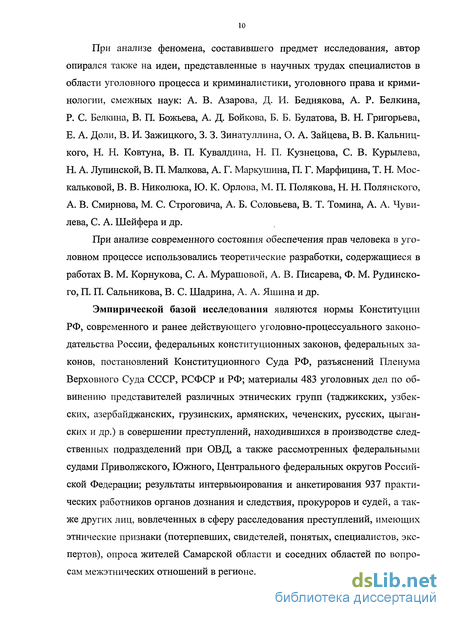 10

При анализе феномена, составившего предмет исследования, автор опирался также на идеи, представленные в научных трудах специалистов в области уголовного процесса и криминалистики, уголовного права и криминологии, смежных наук: А. В. Азарова, Д. И. Беднякова, А. Р. Белкина, Р. С. Белкина, В. П. Божьева, А. Д. Бойкова, Б. Б. Булатова, В. Н. Григорьева, Е. А. Доли, В. И. Зажицкого, З. З. Зинатуллина, О. А. Зайцева, В. В. Кальницкого, Н. Н. Ковтуна, В. П. Кувалдина, Н. П. Кузнецова, С. В. Курылева, Н. А. Лупинской, В. П. Малкова, А. Г. Маркушина, П. Г. Марфицина, Т. Н. Москальковой, В. В. Николюка, Ю. К. Орлова, М. П. Полякова, Н. Н. Полянского, А. В. Смирнова, М. С. Строговича, А. Б. Соловьева, В. Т. Томина, А. А. Чувилева, С. А. Шейфера и др.

При анализе современного состояния обеспечения прав человека в уголовном процессе использовались теоретические разработки, содержащиеся в работах В. М. Корнукова, С. А. Мурашовой, А. В. Писарева, Ф. М. Рудинского, П. П. Сальникова, В. С. Шадрина, А. А. Яшина и др.

Эмпирической базой исследования являются нормы Конституции РФ, современного и ранее действующего уголовно-процессуального законодательства России, федеральных конституционных законов, федеральных законов, постановлений Конституционного Суда РФ, разъяснений Пленума Верховного Суда СССР, РСФСР и РФ; материалы 483 уголовных дел по обвинению представителей различных этнических групп (таджикских, узбекских, азербайджанских, грузинских, армянских, чеченских, русских, цыганских и др.) в совершении преступлений, находившихся в производстве следственных подразделений при ОВД, а также рассмотренных федеральными судами Приволжского, Южного, Центрального федеральных округов Российской Федерации; результаты интервьюирования и анкетирования 937 практических работников органов дознания и следствия, прокуроров и судей, а также других лиц, вовлеченных в сферу расследования преступлений, имеющих этнические признаки (потерпевших, свидетелей, понятых, специалистов, экспертов), опроса жителей Самарской области и соседних областей по вопросам межэтнических отношений в регионе.

dsLib.net
библиотека диссертаций